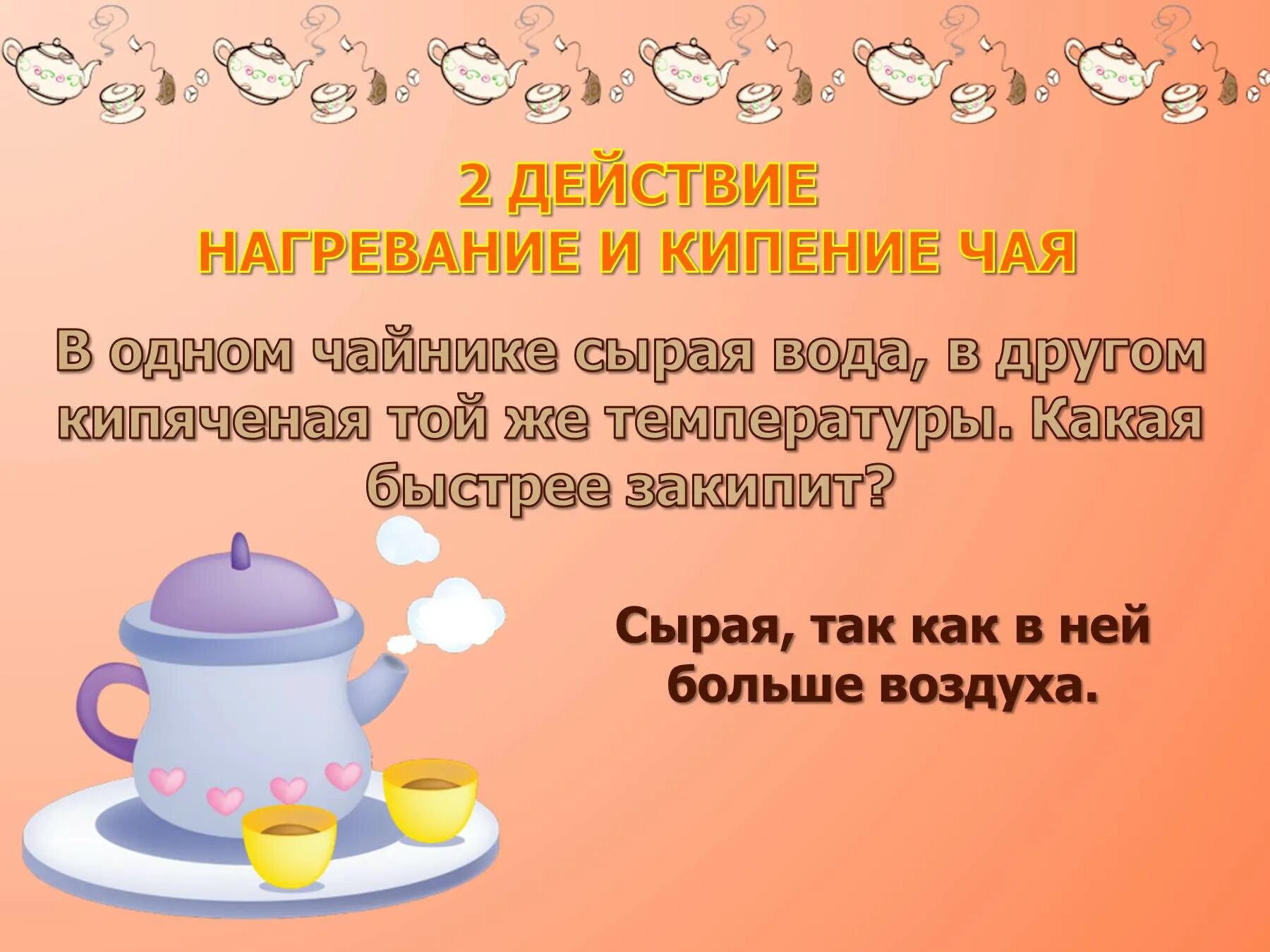 2 ДЕЙСТВИЕ
НАГРЕВАНИЕ И КИПЕНИЕ ЧАЯ

В одном чайнике сырая вода, в другом кипяченая той же температуры. Какая быстрее закипит?

Сырая, так как в ней больше воздуха.